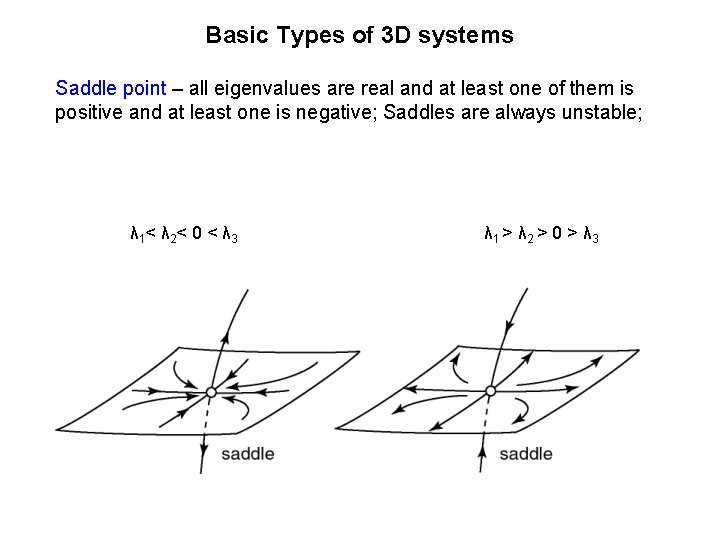 Basic Types of 3D systems

Saddle point – all eigenvalues are real and at least one of them is positive and at least one is negative; Saddles are always unstable;

$\lambda_1 < \lambda_2 < 0 < \lambda_3$

$\lambda_1 > \lambda_2 > 0 > \lambda_3$

saddle

saddle